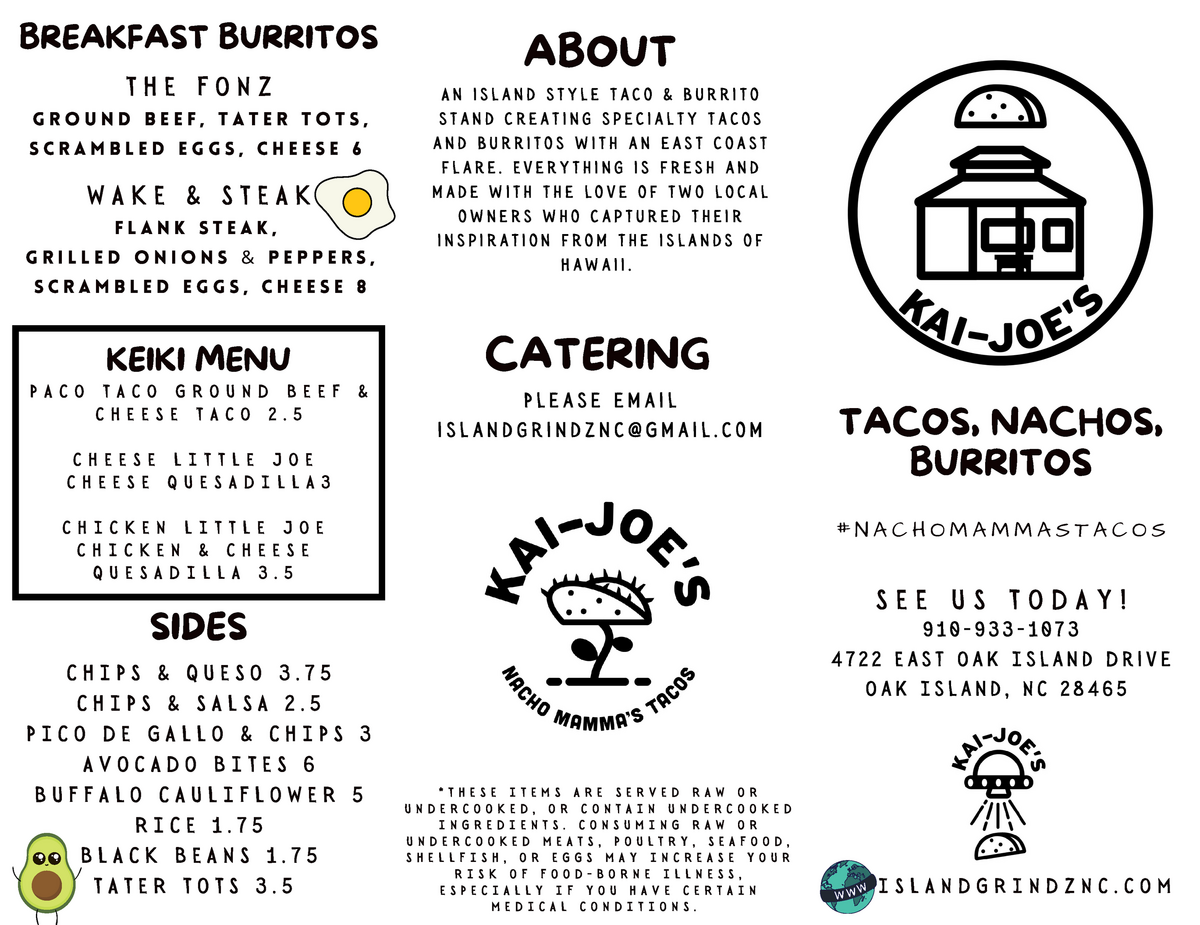 BREAKFAST BURRITOS

THE FONZ
GROUND BEEF, TATER TOTS, SCRAMBLED EGGS, CHEESE 6

WAKE & STEAK
FLANK STEAK, GRILLED ONIONS & PEPPERS, SCRAMBLED EGGS, CHEESE 8

KEIKI MENU
PACO TACO GROUND BEEF & CHEESE TACO 2.5

CHEESE LITTLE JOE
CHEESE QUESADILLA3

CHICKEN LITTLE JOE
CHICKEN & CHEESE QUESADILLA 3.5

SIDES
CHIPS & QUESO 3.75
CHIPS & SALSA 2.5
PICO DE GALLO & CHIPS 3
AVOCADO BITES 6
BUFFALO CAULIFLOWER 5
RICE 1.75
BLACK BEANS 1.75
TATER TOTS 3.5

ABOUT

AN ISLAND STYLE TACO & BURRITO STAND CREATING SPECIALTY TACOS AND BURRITOS WITH AN EAST COAST FLARE. EVERYTHING IS FRESH AND MADE WITH THE LOVE OF TWO LOCAL OWNERS WHO CAPTURED THEIR INSPIRATION FROM THE ISLANDS OF HAWAII.

CATERING
PLEASE EMAIL
ISLANDGRINDZNC@GMAIL.COM

KAI-JOE'S
NACHO MAMMA'S TACOS

*THESE ITEMS ARE SERVED RAW OR UNDERCOOKED, OR CONTAIN UNDERCOOKED INGREDIENTS. CONSUMING RAW OR UNDERCOOKED MEATS, POULTRY, SEAFOOD, SHELLFISH, OR EGGS MAY INCREASE YOUR RISK OF FOOD-BORNE ILLNESS, ESPECIALLY IF YOU HAVE CERTAIN MEDICAL CONDITIONS.

KAI-JOE'S

TACOS, NACHOS, BURRITOS

#NACHOMAMMASTACOS

SEE US TODAY!
910-933-1073
4722 EAST OAK ISLAND DRIVE
OAK ISLAND, NC 28465

KAI-JOE'S

WWW ISLANDGRINDZNC.COM